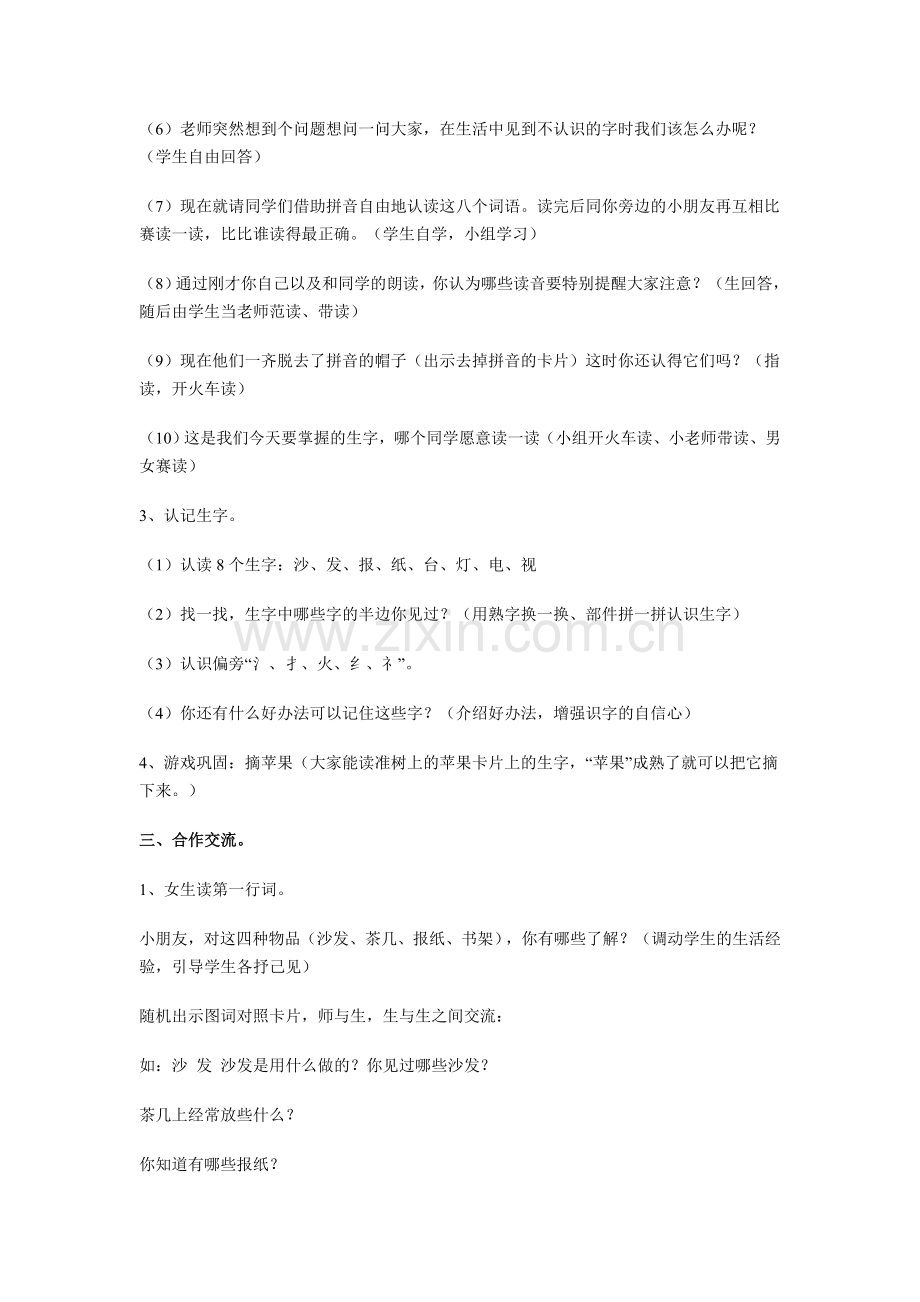 （6）老师突然想到个问题想问一问大家，在生活中见到不认识的字时我们该怎么办呢？（学生自由回答）

（7）现在就请同学们借助拼音自由地认读这八个词语。读完后同你旁边的小朋友再互相比赛读一读，比比谁读得最正确。（学生自学，小组学习）

（8）通过刚才你自己以及和同学的朗读，你认为哪些读音要特别提醒大家注意？（生回答，随后由学生当老师范读、带读）

（9）现在他们一齐脱去了拼音的帽子（出示去掉拼音的卡片）这时你还认得它们吗？（指读，开火车读）

（10）这是我们今天要掌握的生字，哪个同学愿意读一读（小组开火车读、小老师带读、男女赛读）

3、认记生字。

（1）认读8个生字：沙、发、报、纸、台、灯、电、视

（2）找一找，生字中哪些字的半边你见过？（用熟字换一换、部件拼一拼认识生字）

（3）认识偏旁“氵、扌、火、纟、礻”。

（4）你还有什么好办法可以记住这些字？（介绍好办法，增强识字的自信心）

4、游戏巩固：摘苹果（大家能读准树上的苹果卡片上的生字，“苹果”成熟了就可以把它摘下来。）

三、合作交流。

1、女生读第一行词。

小朋友，对这四种物品（沙发、茶几、报纸、书架），你有哪些了解？（调动学生的生活经验，引导学生各抒己见）

随机出示图词对照卡片，师与生，生与生之间交流：

如：沙 发 沙发是用什么做的？你见过哪些沙发？

茶几上经常放些什么？

你知道有哪些报纸？

www.zixin.com.cn